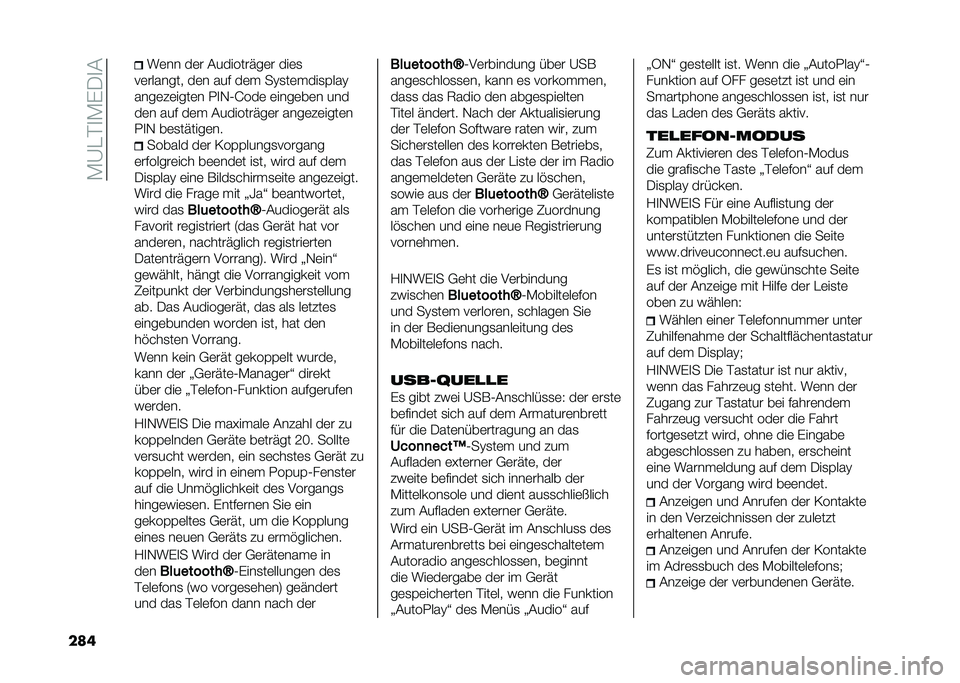 MULTIMEDIA

Wenn der Audioträger dies verlangt, den auf dem Systemdisplay angezeigten PIN-Code eingeben und den auf dem Audioträger angezeigten PIN bestätigen.

Sobald der Kopplungsvorgang erfolgreich beendet ist, wird auf dem Display eine Bildschirmseite angezeigt. Wird die Frage mit „Ja“ beantwortet, wird das Bluetooth®-Audiogerät als Favorit registriert (das Gerät hat vor anderen, nachträglich registrierten Datenträgern Vorrang). Wird „Nein“ gewählt, hängt die Vorrangigkeit vom Zeitpunkt der Verbindungsherstellung ab. Das Audiogerät, das als letztes eingebunden worden ist, hat den höchsten Vorrang.

Wenn kein Gerät gekoppelt wurde, kann der „Geräte-Manager“ direkt über die „Telefon-Funktion aufgerufen werden.

HINWEIS Die maximale Anzahl der zu koppelnden Geräte beträgt 20. Sollte versucht werden, ein sechstes Gerät zu koppeln, wird in einem Popup-Fenster auf die Unmöglichkeit des Vorgangs hingewiesen. Entfernen Sie ein gekoppeltes Gerät, um die Kopplung eines neuen Geräts zu ermöglichen.

HINWEIS Wird der Gerätename in den Bluetooth®-Einstellungen des Telefons (wo vorgesehen) geändert und das Telefon dann nach der Bluetooth®-Verbindung über USB angeschlossen, kann es vorkommen, dass das Radio den abgespielten Titel ändert. Nach der Aktualisierung der Telefon Software raten wir, zum Sicherstellen des korrekten Betriebs, das Telefon aus der Liste der im Radio angemeldeten Geräte zu löschen, sowie aus der Bluetooth® Geräteliste am Telefon die vorherige Zuordnung löschen und eine neue Registrierung vornehmen.

HINWEIS Geht die Verbindung zwischen Bluetooth®-Mobiltelefon und System verloren, schlagen Sie in der Bedienungsanleitung des Mobiltelefons nach.

USB-QUELLE

Es gibt zwei USB-Anschlüsse: der erste befindet sich auf dem Armaturenbrett für die Datenübertragung an das Uconnect™-System und zum Aufladen externer Geräte, der zweite befindet sich innerhalb der Mittelkonsole und dient ausschließlich zum Aufladen externer Geräte.

Wird ein USB-Gerät im Anschluss des Armaturenbretts bei eingeschaltetem Autoradio angeschlossen, beginnt die Wiedergabe der im Gerät gespeicherten Titel, wenn die Funktion „AutoPlay“ des Menüs „Audio“ auf „ON“ gestellt ist. Wenn die „AutoPlay“-Funktion auf OFF gesetzt ist und ein Smartphone angeschlossen ist, ist nur das Laden des Geräts aktiv.

TELEFON-MODUS

Zum Aktivieren des Telefon-Modus die grafische Taste „Telefon“ auf dem Display drücken.

HINWEIS Für eine Auflistung der kompatiblen Mobiltelefone und der unterstützten Funktionen die Seite www.driveuconnect.eu aufsuchen.

Es ist möglich, die gewünschte Seite auf der Anzeige mit Hilfe der Leiste oben zu wählen:

Wählen einer Telefonnummer unter Zuhilfenahme der Schaltflächentastatur auf dem Display;

HINWEIS Die Tastatur ist nur aktiv, wenn das Fahrzeug steht. Wenn der Zugang zur Tastatur bei fahrendem Fahrzeug versucht oder die Fahrt fortgesetzt wird, ohne die Eingabe abgeschlossen zu haben, erscheint eine Warnmeldung auf dem Display und der Vorgang wird beendet.

Anzeigen und Anrufen der Kontakte in den Verzeichnissen der zuletzt erhaltenen Anrufe.

Anzeigen und Anrufen der Kontakte im Adressbuch des Mobiltelefons;

Anzeige der verbundenen Geräte.

284

carmanualsonline.info